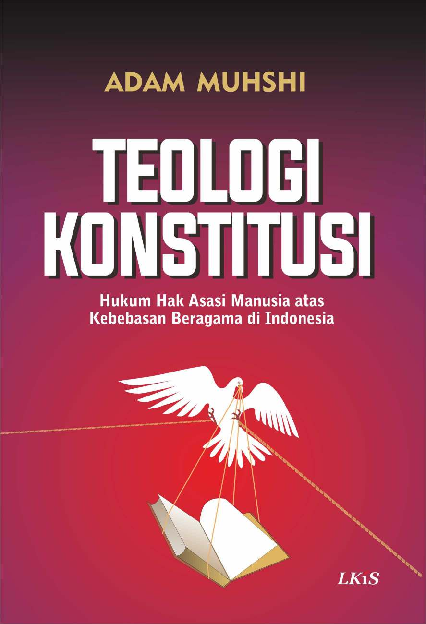 ADAM MUHSHI

TEOLOGI KONSTITUSI

Hukum Hak Asasi Manusia atas Kebebasan Beragama di Indonesia

LKiS